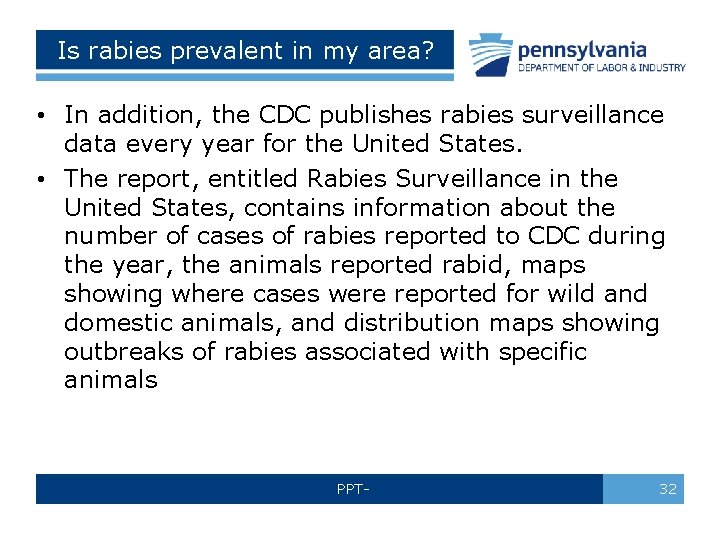 Is rabies prevalent in my area?

pennsylvania
DEPARTMENT OF LABOR & INDUSTRY

• In addition, the CDC publishes rabies surveillance data every year for the United States.
• The report, entitled Rabies Surveillance in the United States, contains information about the number of cases of rabies reported to CDC during the year, the animals reported rabid, maps showing where cases were reported for wild and domestic animals, and distribution maps showing outbreaks of rabies associated with specific animals

PPT-

32